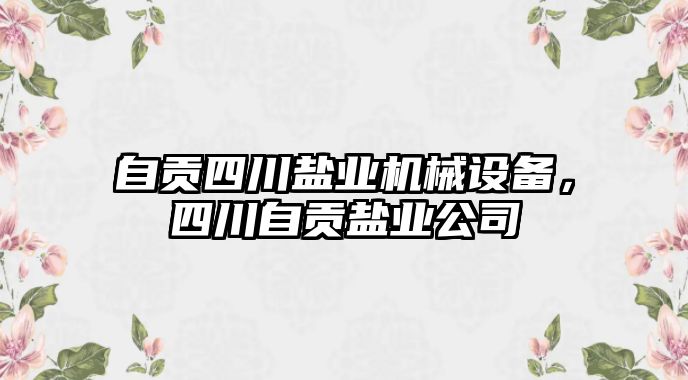 自贡四川盐业机械设备，四川自贡盐业公司